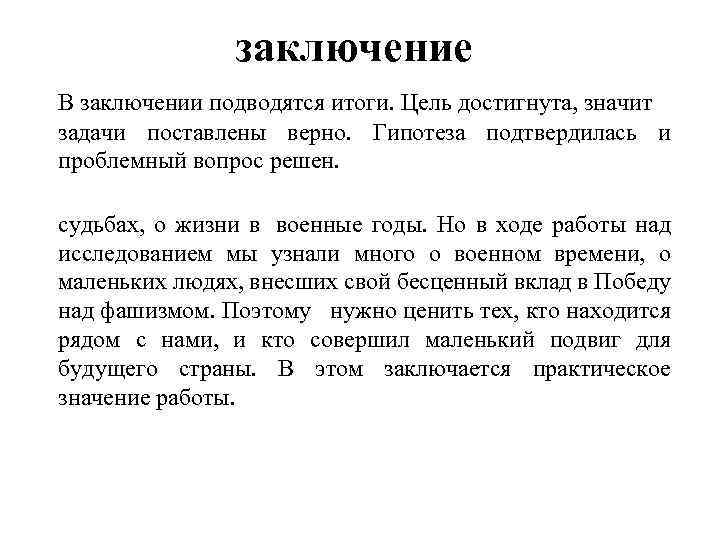 заключение

В заключении подводятся итоги. Цель достигнута, значит задачи поставлены верно. Гипотеза подтвердилась и проблемный вопрос решен.

судьбах, о жизни в военные годы. Но в ходе работы над исследованием мы узнали много о военном времени, о маленьких людях, внесших свой бесценный вклад в Победу над фашизмом. Поэтому нужно ценить тех, кто находится рядом с нами, и кто совершил маленький подвиг для будущего страны. В этом заключается практическое значение работы.